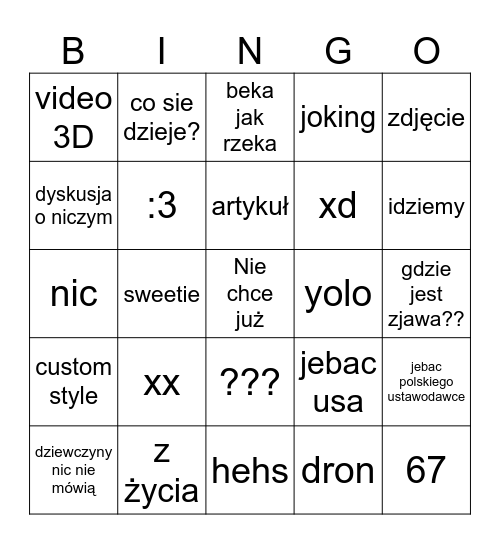 | B | I | N | G | O |
|---|---|---|---|---|
| video 3D | co sie dzieje? | beka jak rzeka | joking | zdjęcie |
| dyskusja o niczym | :3 | artykuł | xd | idziemy |
| nic | sweetie | Nie chce już | yolo | gdzie jest zjawa?? |
| custom style | xx | ??? | jebac usa | jebac polskiego ustawodawce |
| dziewczyny nic nie mówią | z życia | hehs | dron | 67 |